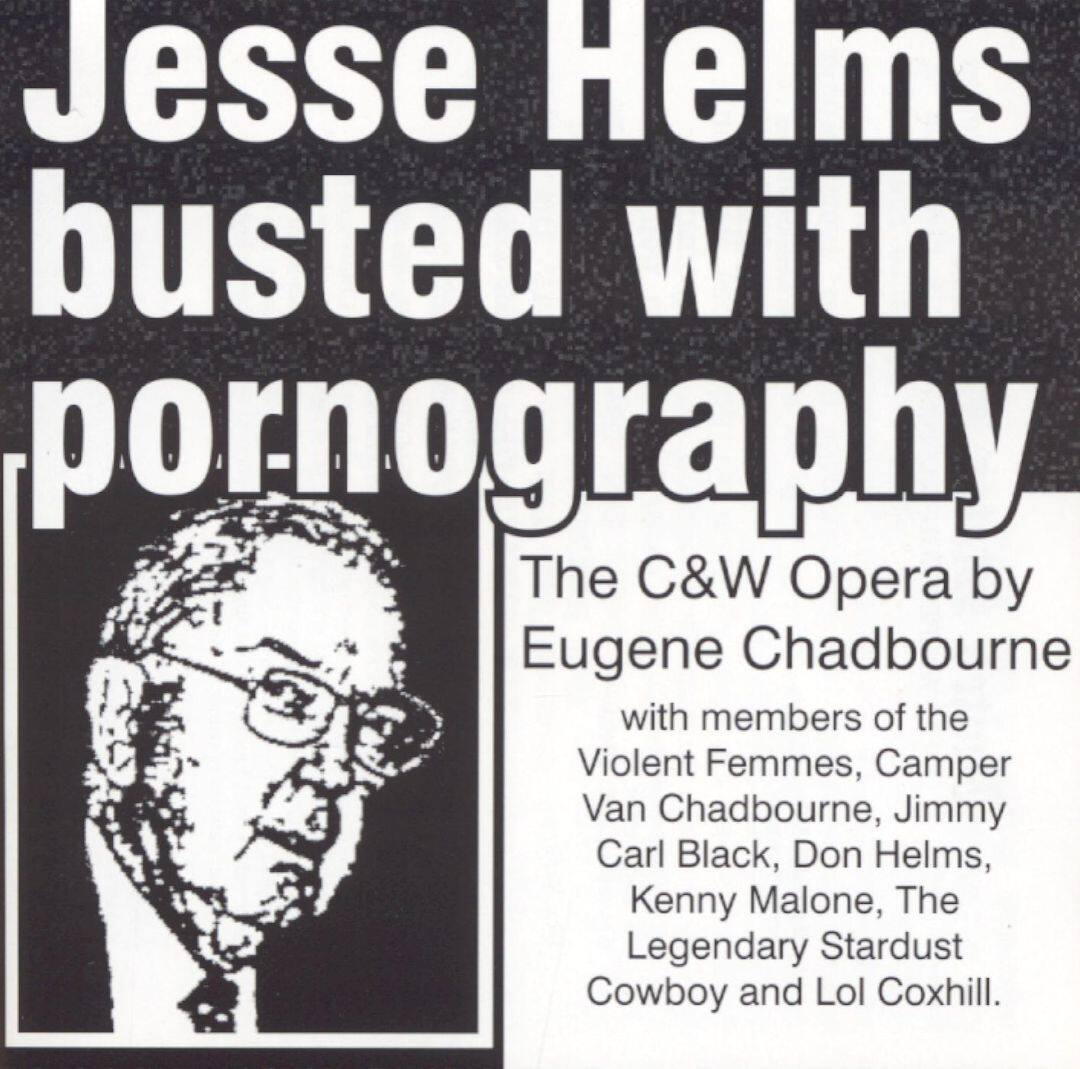 Jesse Helms busted with pornography

The C&W Opera by Eugene Chadbourne

with members of the Violent Femmes, Camper Van Chadbourne, Jimmy Carl Black, Don Helms, Kenny Malone, The Legendary Stardust Cowboy and Lol Coxhill.